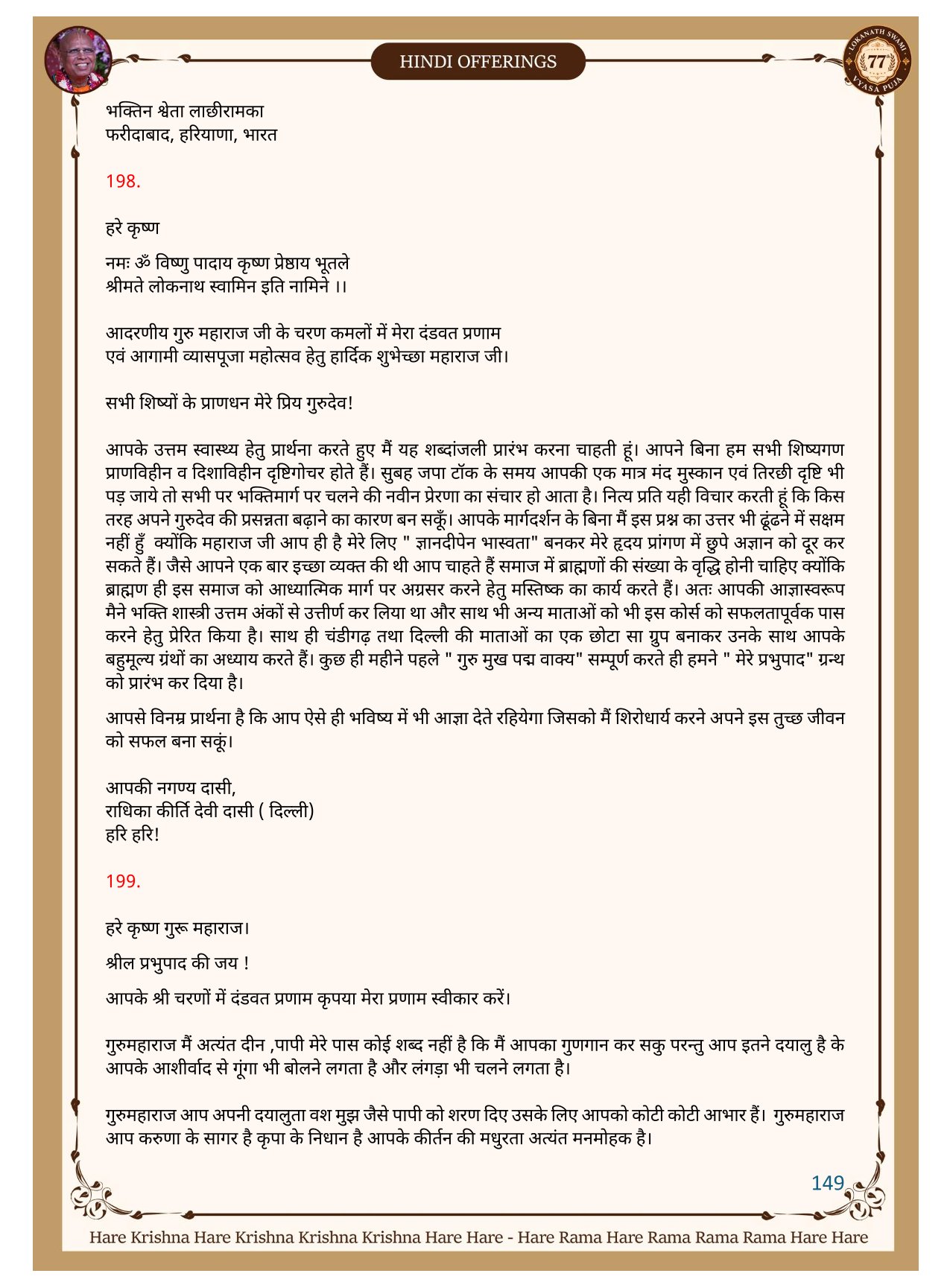 HINDI OFFERINGS

LOKANATH SWAMI 77 VYASA PUJA

भक्तिन श्वेता लाछीरामका
फरीदाबाद, हरियाणा, भारत

198.

हरे कृष्ण

नमः ॐ विष्णु पादाय कृष्ण प्रेष्ठाय भूतले
श्रीमते लोकनाथ स्वामिन इति नामिने ।।

आदरणीय गुरु महाराज जी के चरण कमलों में मेरा दंडवत प्रणाम
एवं आगामी व्यासपूजा महोत्सव हेतु हार्दिक शुभेच्छा महाराज जी।

सभी शिष्यों के प्राणधन मेरे प्रिय गुरुदेव!

आपके उत्तम स्वास्थ्य हेतु प्रार्थना करते हुए मैं यह शब्दांजली प्रारंभ करना चाहती हूं। आपने बिना हम सभी शिष्यगण प्राणविहीन व दिशाविहीन दृष्टिगोचर होते हैं। सुबह जपा टॉक के समय आपकी एक मात्र मंद मुस्कान एवं तिरछी दृष्टि भी पड़ जाये तो सभी पर भक्तिमार्ग पर चलने की नवीन प्रेरणा का संचार हो आता है। नित्य प्रति यही विचार करती हूं कि किस तरह अपने गुरुदेव की प्रसन्नता बढ़ाने का कारण बन सकूँ। आपके मार्गदर्शन के बिना मैं इस प्रश्न का उत्तर भी ढूंढने में सक्षम नहीं हुँ क्योंकि महाराज जी आप ही है मेरे लिए " ज्ञानदीपेन भास्वता" बनकर मेरे हृदय प्रांगण में छुपे अज्ञान को दूर कर सकते हैं। जैसे आपने एक बार इच्छा व्यक्त की थी आप चाहते हैं समाज में ब्राह्मणों की संख्या के वृद्धि होनी चाहिए क्योंकि ब्राह्मण ही इस समाज को आध्यात्मिक मार्ग पर अग्रसर करने हेतु मस्तिष्क का कार्य करते हैं। अतः आपकी आज्ञास्वरूप मैने भक्ति शास्त्री उत्तम अंकों से उत्तीर्ण कर लिया था और साथ भी अन्य माताओं को भी इस कोर्स को सफलतापूर्वक पास करने हेतु प्रेरित किया है। साथ ही चंडीगढ़ तथा दिल्ली की माताओं का एक छोटा सा ग्रुप बनाकर उनके साथ आपके बहुमूल्य ग्रंथों का अध्याय करते हैं। कुछ ही महीने पहले " गुरु मुख पद्म वाक्य" सम्पूर्ण करते ही हमने " मेरे प्रभुपाद" ग्रन्थ को प्रारंभ कर दिया है।

आपसे विनम्र प्रार्थना है कि आप ऐसे ही भविष्य में भी आज्ञा देते रहियेगा जिसको मैं शिरोधार्य करने अपने इस तुच्छ जीवन को सफल बना सकूं।

आपकी नगण्य दासी,
राधिका कीर्ति देवी दासी ( दिल्ली)
हरि हरि!

199.

हरे कृष्ण गुरू महाराज।

श्रील प्रभुपाद की जय !

आपके श्री चरणों में दंडवत प्रणाम कृपया मेरा प्रणाम स्वीकार करें।

गुरुमहाराज मैं अत्यंत दीन ,पापी मेरे पास कोई शब्द नहीं है कि मैं आपका गुणगान कर सकु परन्तु आप इतने दयालु है के आपके आशीर्वाद से गूंगा भी बोलने लगता है और लंगड़ा भी चलने लगता है।

गुरुमहाराज आप अपनी दयालुता वश मुझ जैसे पापी को शरण दिए उसके लिए आपको कोटी कोटी आभार हैं। गुरुमहाराज आप करुणा के सागर है कृपा के निधान है आपके कीर्तन की मधुरता अत्यंत मनमोहक है।

149

Hare Krishna Hare Krishna Krishna Krishna Hare Hare - Hare Rama Hare Rama Rama Rama Hare Hare